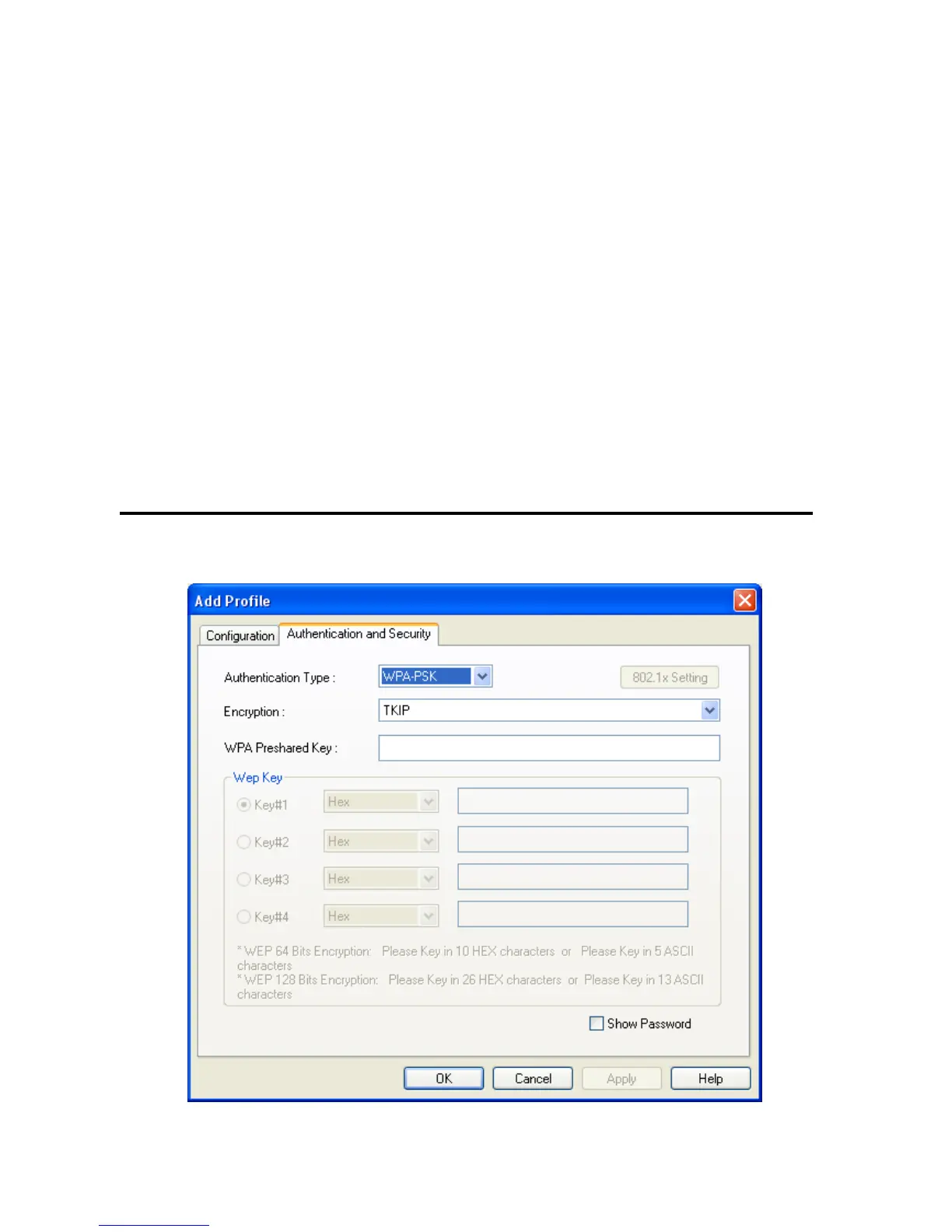 Add Profile

Configuration
Authentication and Security

Authentication Type :
WPA-PSK
802.1x Setting

Encryption :
TKIP

WPA Preshared Key :

Wep Key

Key#1
Hex

Key#2
Hex

Key#3
Hex

Key#4
Hex

* WEP 64 Bits Encryption: Please Key in 10 HEX characters or Please Key in 5 ASCII characters
* WEP 128 Bits Encryption: Please Key in 26 HEX characters or Please Key in 13 ASCII characters

☐ Show Password

OK
Cancel
Apply
Help